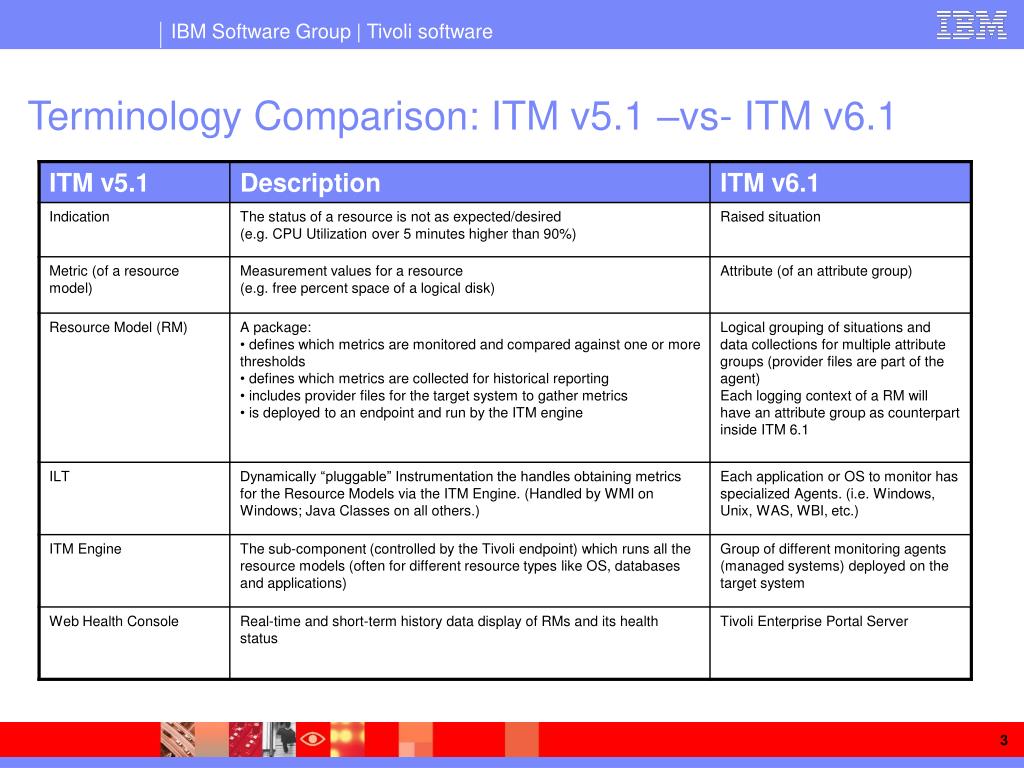 IBM Software Group | Tivoli software

IBM

Terminology Comparison: ITM v5.1 –vs- ITM v6.1

| ITM v5.1 | Description | ITM v6.1 |
|---|---|---|
| Indication | The status of a resource is not as expected/desired (e.g. CPU Utilization over 5 minutes higher than 90%) | Raised situation |
| Metric (of a resource model) | Measurement values for a resource (e.g. free percent space of a logical disk) | Attribute (of an attribute group) |
| Resource Model (RM) | A package: • defines which metrics are monitored and compared against one or more thresholds • defines which metrics are collected for historical reporting • includes provider files for the target system to gather metrics • is deployed to an endpoint and run by the ITM engine | Logical grouping of situations and data collections for multiple attribute groups (provider files are part of the agent) Each logging context of a RM will have an attribute group as counterpart inside ITM 6.1 |
| ILT | Dynamically “pluggable” Instrumentation the handles obtaining metrics for the Resource Models via the ITM Engine. (Handled by WMI on Windows; Java Classes on all others.) | Each application or OS to monitor has specialized Agents. (i.e. Windows, Unix, WAS, WBI, etc.) |
| ITM Engine | The sub-component (controlled by the Tivoli endpoint) which runs all the resource models (often for different resource types like OS, databases and applications) | Group of different monitoring agents (managed systems) deployed on the target system |
| Web Health Console | Real-time and short-term history data display of RMs and its health status | Tivoli Enterprise Portal Server |

3